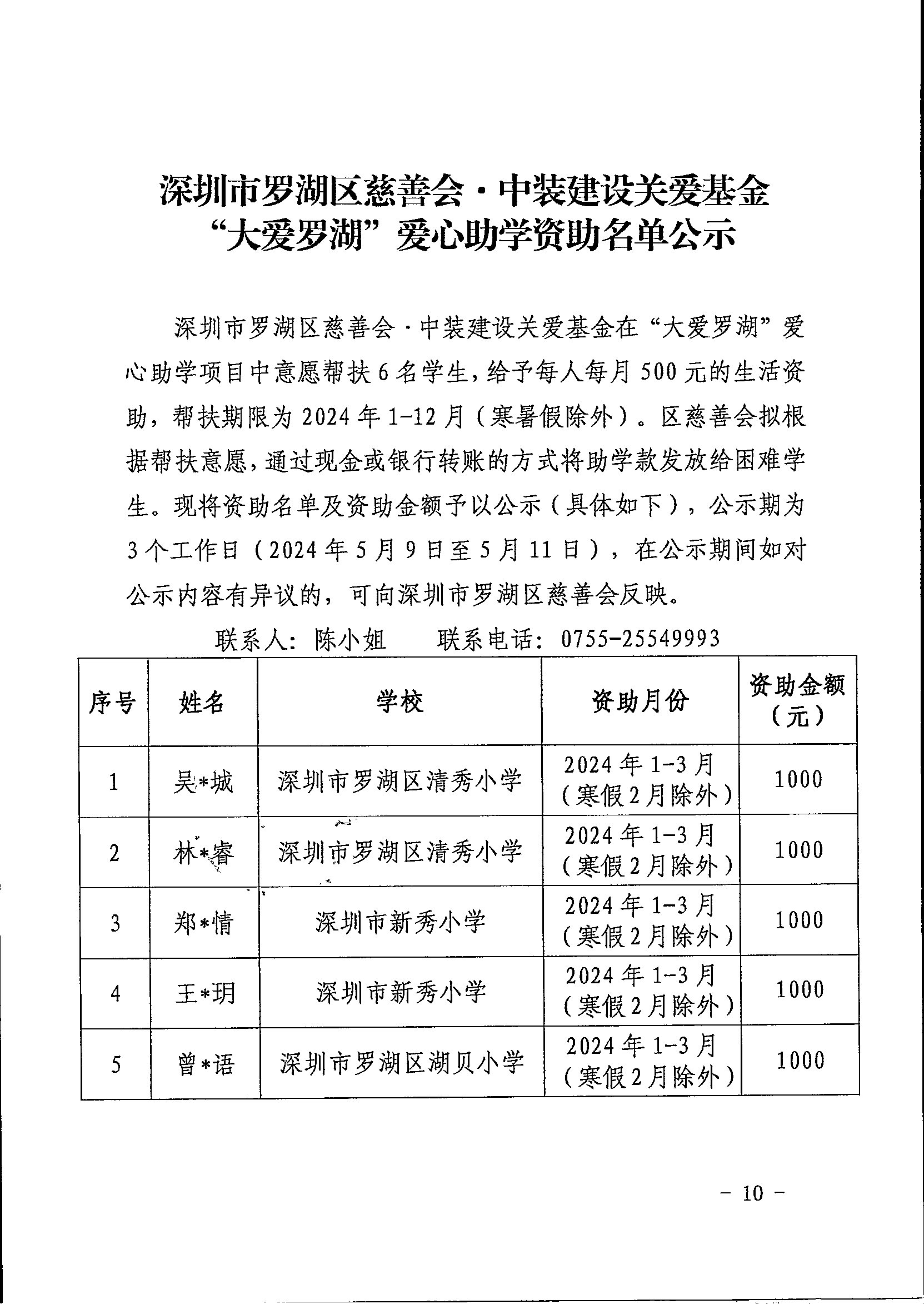 深圳市罗湖区慈善会·中装建设关爱基金
“大爱罗湖”爱心助学资助名单公示

深圳市罗湖区慈善会·中装建设关爱基金在“大爱罗湖”爱心助学项目中意愿帮扶6名学生，给予每人每月500元的生活资助，帮扶期限为2024年1-12月（寒暑假除外）。区慈善会拟根据帮扶意愿，通过现金或银行转账的方式将助学款发放给困难学生。现将资助名单及资助金额予以公示（具体如下），公示期为3个工作日（2024年5月9日至5月11日），在公示期间如对公示内容有异议的，可向深圳市罗湖区慈善会反映。

联系人：陈小姐　　联系电话：0755-25549993

| 序号 | 姓名 | 学校 | 资助月份 | 资助金额（元） |
|---|---|---|---|---|
| 1 | 吴*城 | 深圳市罗湖区清秀小学 | 2024年1-3月（寒假2月除外） | 1000 |
| 2 | 林*睿 | 深圳市罗湖区清秀小学 | 2024年1-3月（寒假2月除外） | 1000 |
| 3 | 郑*情 | 深圳市新秀小学 | 2024年1-3月（寒假2月除外） | 1000 |
| 4 | 王*玥 | 深圳市新秀小学 | 2024年1-3月（寒假2月除外） | 1000 |
| 5 | 曾*语 | 深圳市罗湖区湖贝小学 | 2024年1-3月（寒假2月除外） | 1000 |

- 10 -